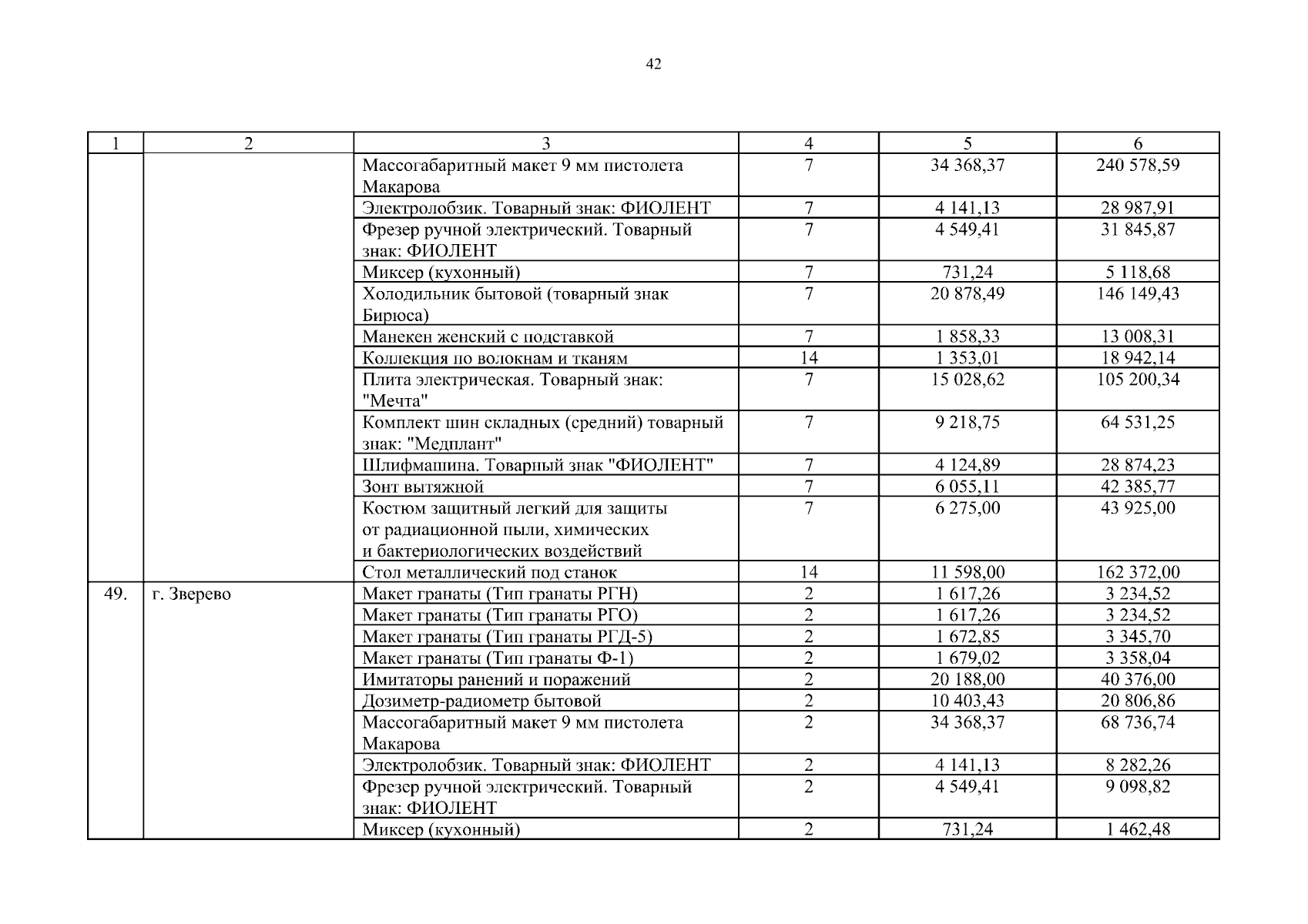 42

| 1 | 2 | 3 | 4 | 5 | 6 |
|---|---|---|---|---|---|
| | | Массогабаритный макет 9 мм пистолета Макарова | 7 | 34 368,37 | 240 578,59 |
| | | Электролобзик. Товарный знак: ФИОЛЕНТ | 7 | 4 141,13 | 28 987,91 |
| | | Фрезер ручной электрический. Товарный знак: ФИОЛЕНТ | 7 | 4 549,41 | 31 845,87 |
| | | Миксер (кухонный) | 7 | 731,24 | 5 118,68 |
| | | Холодильник бытовой (товарный знак Бирюса) | 7 | 20 878,49 | 146 149,43 |
| | | Манекен женский с подставкой | 7 | 1 858,33 | 13 008,31 |
| | | Коллекция по волокнам и тканям | 14 | 1 353,01 | 18 942,14 |
| | | Плита электрическая. Товарный знак: "Мечта" | 7 | 15 028,62 | 105 200,34 |
| | | Комплект шин складных (средний) товарный знак: "Медплант" | 7 | 9 218,75 | 64 531,25 |
| | | Шлифмашина. Товарный знак "ФИОЛЕНТ" | 7 | 4 124,89 | 28 874,23 |
| | | Зонт вытяжной | 7 | 6 055,11 | 42 385,77 |
| | | Костюм защитный легкий для защиты от радиационной пыли, химических и бактериологических воздействий | 7 | 6 275,00 | 43 925,00 |
| | | Стол металлический под станок | 14 | 11 598,00 | 162 372,00 |
| 49. | г. Зверево | Макет гранаты (Тип гранаты РГН) | 2 | 1 617,26 | 3 234,52 |
| | | Макет гранаты (Тип гранаты РГО) | 2 | 1 617,26 | 3 234,52 |
| | | Макет гранаты (Тип гранаты РГД-5) | 2 | 1 672,85 | 3 345,70 |
| | | Макет гранаты (Тип гранаты Ф-1) | 2 | 1 679,02 | 3 358,04 |
| | | Имитаторы ранений и поражений | 2 | 20 188,00 | 40 376,00 |
| | | Дозиметр-радиометр бытовой | 2 | 10 403,43 | 20 806,86 |
| | | Массогабаритный макет 9 мм пистолета Макарова | 2 | 34 368,37 | 68 736,74 |
| | | Электролобзик. Товарный знак: ФИОЛЕНТ | 2 | 4 141,13 | 8 282,26 |
| | | Фрезер ручной электрический. Товарный знак: ФИОЛЕНТ | 2 | 4 549,41 | 9 098,82 |
| | | Миксер (кухонный) | 2 | 731,24 | 1 462,48 |